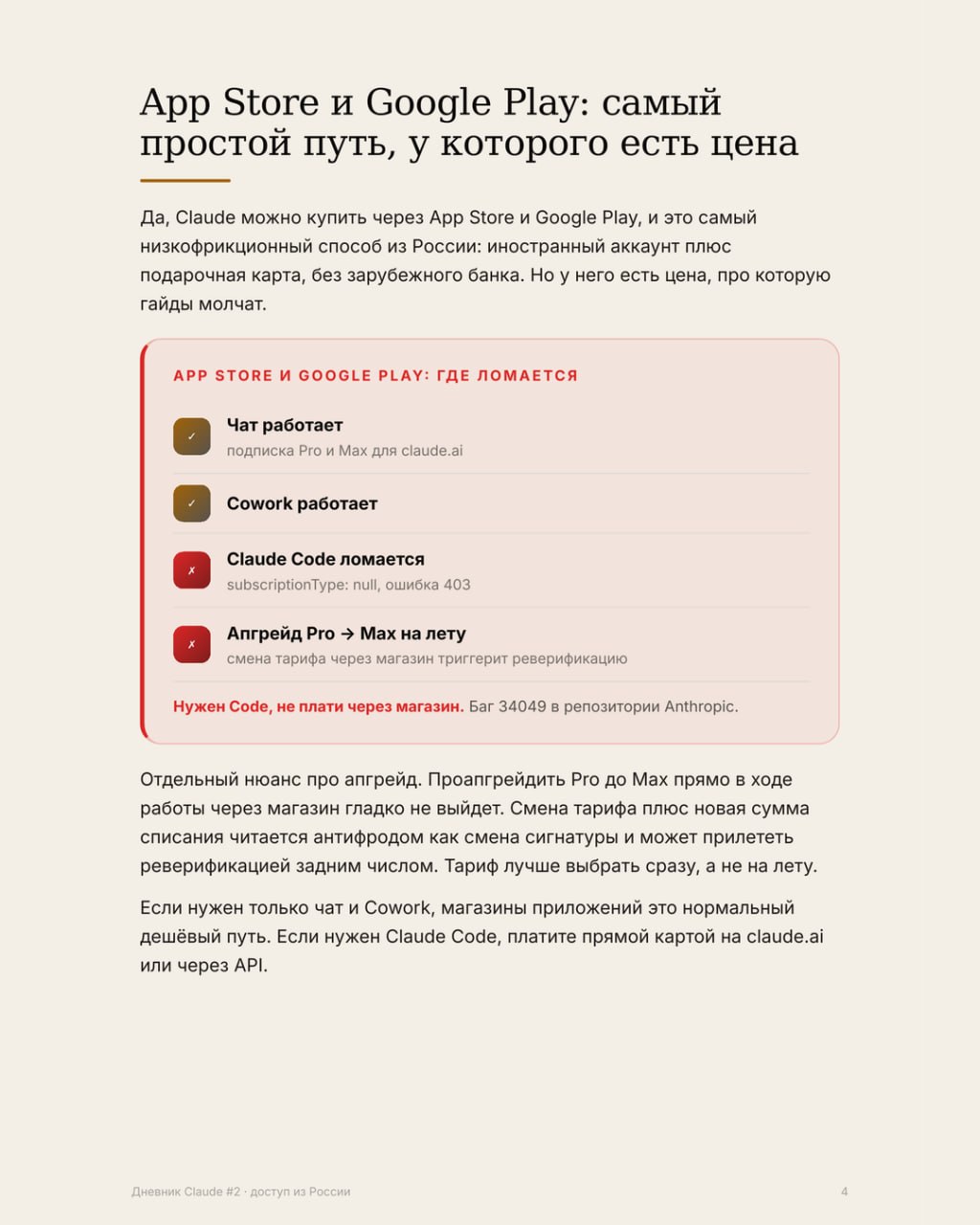 App Store и Google Play: самый простой путь, у которого есть цена

Да, Claude можно купить через App Store и Google Play, и это самый низкофрикционный способ из России: иностранный аккаунт плюс подарочная карта, без зарубежного банка. Но у него есть цена, про которую гайды молчат.

APP STORE И GOOGLE PLAY: ГДЕ ЛОМАЕТСЯ

✓ Чат работает
подписка Pro и Max для claude.ai

✓ Cowork работает

✗ Claude Code ломается
subscriptionType: null, ошибка 403

✗ Апгрейд Pro → Max на лету
смена тарифа через магазин триггерит реверификацию

Нужен Code, не плати через магазин. Баг 34049 в репозитории Anthropic.

Отдельный нюанс про апгрейд. Проапгрейдить Pro до Max прямо в ходе работы через магазин гладко не выйдет. Смена тарифа плюс новая сумма списания читается антифродом как смена сигнатуры и может прилететь реверификацией задним числом. Тариф лучше выбрать сразу, а не на лету.

Если нужен только чат и Cowork, магазины приложений это нормальный дешёвый путь. Если нужен Claude Code, платите прямой картой на claude.ai или через API.

Дневник Claude #2 · доступ из России

4